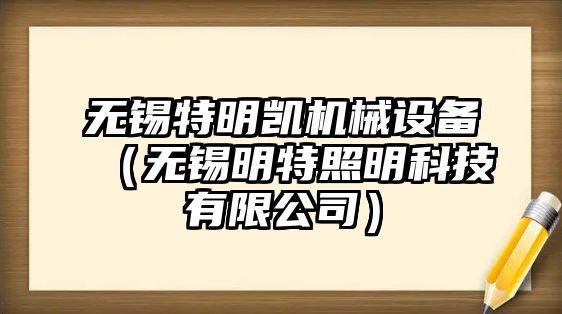 无锡特明凯机械设备（无锡明特照明科技有限公司）